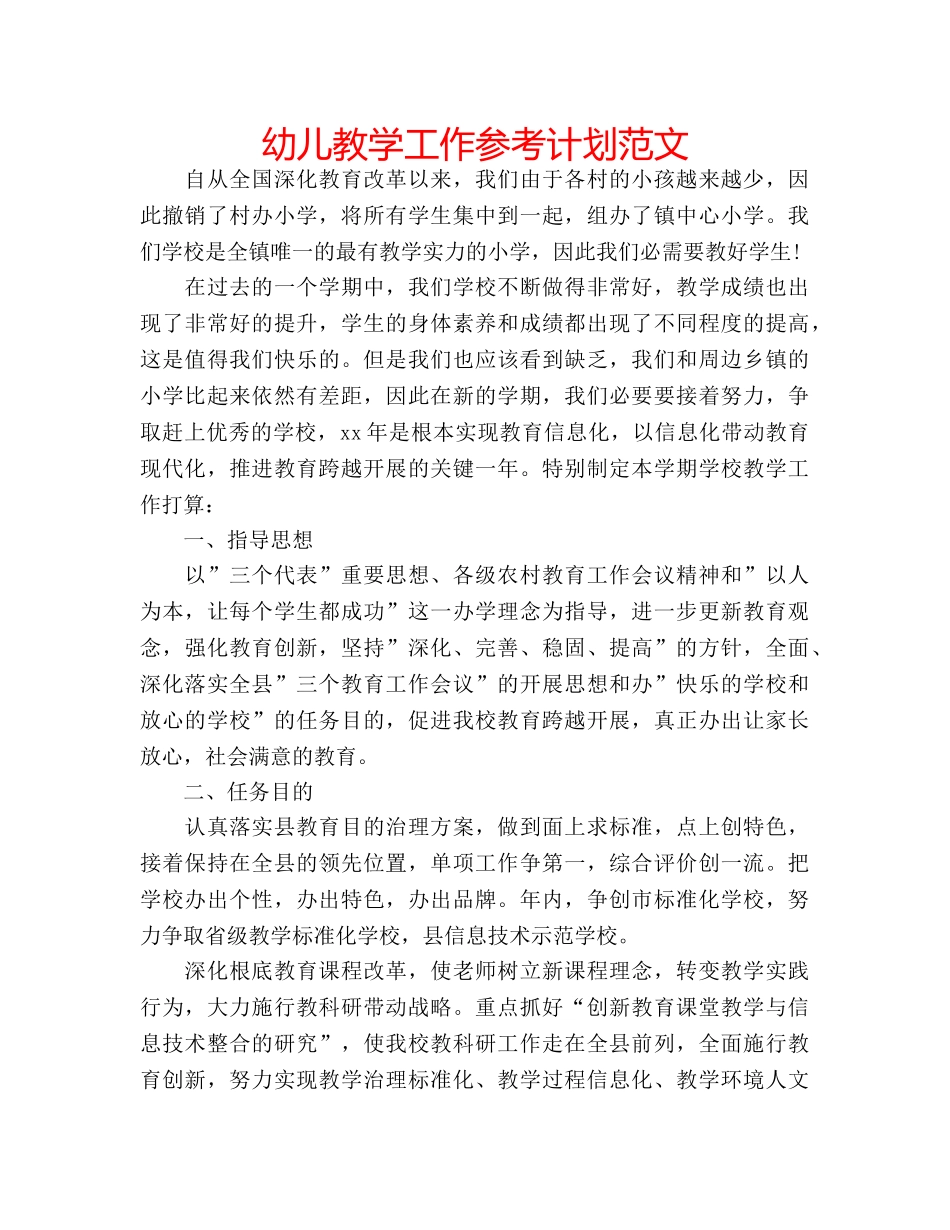 幼儿教学工作参考计划范文

自从全国深化教育改革以来，我们由于各村的小孩越来越少，因此撤销了村办小学，将所有学生集中到一起，组办了镇中心小学。我们学校是全镇唯一的最有教学实力的小学，因此我们必需要教好学生!

在过去的一个学期中，我们学校不断做得非常好，教学成绩也出现了非常好的提升，学生的身体素养和成绩都出现了不同程度的提高，这是值得我们快乐的。但是我们也应该看到缺乏，我们和周边乡镇的小学比起来依然有差距，因此在新的学期，我们必要要接着努力，争取赶上优秀的学校，xx年是根本实现教育信息化，以信息化带动教育现代化，推进教育跨越开展的关键一年。特别制定本学期学校教学工作打算：

一、指导思想

以”三个代表”重要思想、各级农村教育工作会议精神和”以人为本，让每个学生都成功”这一办学理念为指导，进一步更新教育观念，强化教育创新，坚持”深化、完善、稳固、提高”的方针，全面、深化落实全县”三个教育工作会议”的开展思想和办”快乐的学校和放心的学校”的任务目的，促进我校教育跨越开展，真正办出让家长放心，社会满意的教育。

二、任务目的

认真落实县教育目的治理方案，做到面上求标准，点上创特色，接着保持在全县的领先位置，单项工作争第一，综合评价创一流。把学校办出个性，办出特色，办出品牌。年内，争创市标准化学校，努力争取省级教学标准化学校，县信息技术示范学校。

深化根底教育课程改革，使老师树立新课程理念，转变教学实践行为，大力施行教科研带动战略。重点抓好“创新教育课堂教学与信息技术整合的研究”，使我校教科研工作走在全县前列，全面施行教育创新，努力实现教学治理标准化、教学过程信息化、教学环境人文